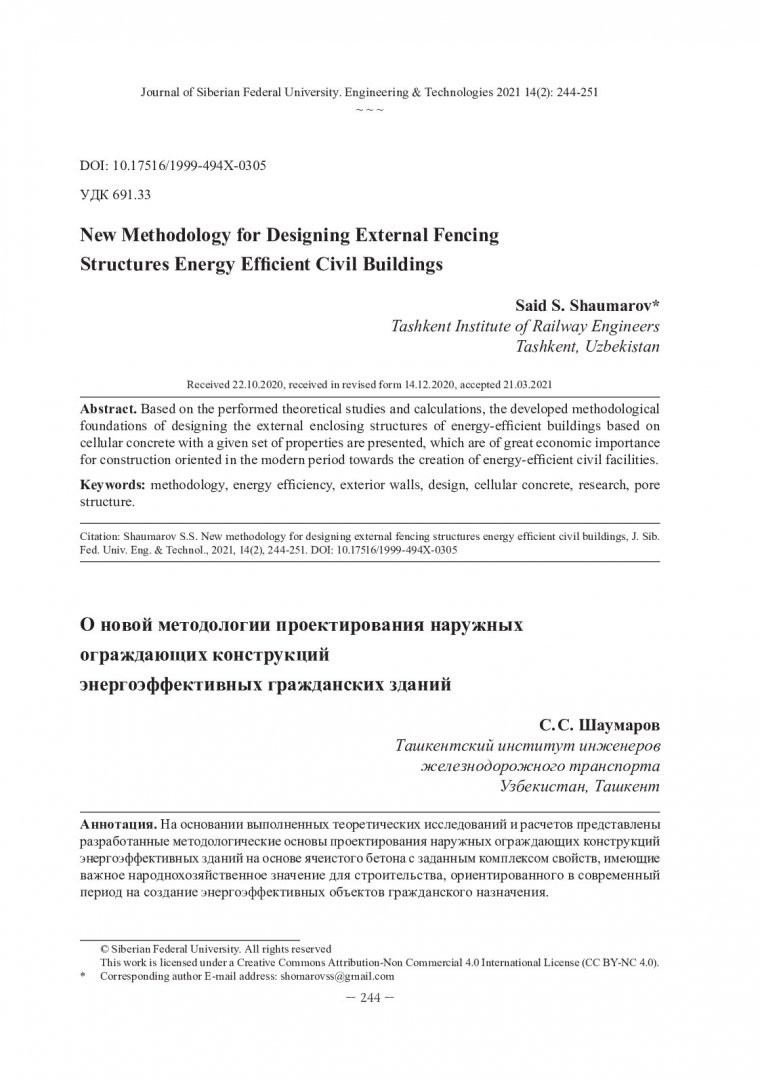 Journal of Siberian Federal University. Engineering & Technologies 2021 14(2): 244-251
~ ~ ~

DOI: 10.17516/1999-494X-0305

УДК 691.33

New Methodology for Designing External Fencing Structures Energy Efficient Civil Buildings

Said S. Shaumarov*
Tashkent Institute of Railway Engineers
Tashkent, Uzbekistan

Received 22.10.2020, received in revised form 14.12.2020, accepted 21.03.2021

Abstract. Based on the performed theoretical studies and calculations, the developed methodological foundations of designing the external enclosing structures of energy-efficient buildings based on cellular concrete with a given set of properties are presented, which are of great economic importance for construction oriented in the modern period towards the creation of energy-efficient civil facilities.

Keywords: methodology, energy efficiency, exterior walls, design, cellular concrete, research, pore structure.

Citation: Shaumarov S.S. New methodology for designing external fencing structures energy efficient civil buildings, J. Sib. Fed. Univ. Eng. & Technol., 2021, 14(2), 244-251. DOI: 10.17516/1999-494X-0305

О новой методологии проектирования наружных ограждающих конструкций энергоэффективных гражданских зданий

С. С. Шаумаров
Ташкентский институт инженеров железнодорожного транспорта
Узбекистан, Ташкент

Аннотация. На основании выполненных теоретических исследований и расчетов представлены разработанные методологические основы проектирования наружных ограждающих конструкций энергоэффективных зданий на основе ячеистого бетона с заданным комплексом свойств, имеющие важное народнохозяйственное значение для строительства, ориентированного в современный период на создание энергоэффективных объектов гражданского назначения.

© Siberian Federal University. All rights reserved
This work is licensed under a Creative Commons Attribution-Non Commercial 4.0 International License (CC BY-NC 4.0).
* Corresponding author E-mail address: shomarovss@gmail.com

– 244 –